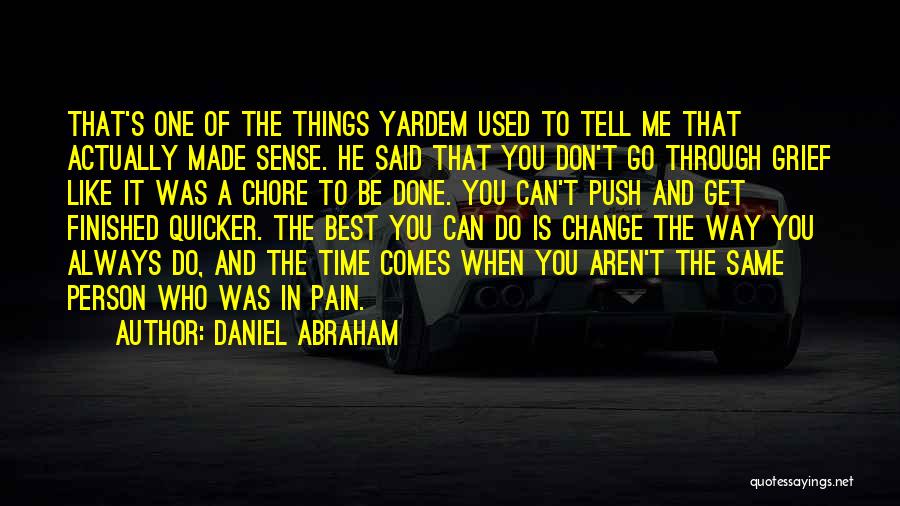 THAT'S ONE OF THE THINGS YARDEM USED TO TELL ME THAT ACTUALLY MADE SENSE. HE SAID THAT YOU DON'T GO THROUGH GRIEF LIKE IT WAS A CHORE TO BE DONE. YOU CAN'T PUSH AND GET FINISHED QUICKER. THE BEST YOU CAN DO IS CHANGE THE WAY YOU ALWAYS DO, AND THE TIME COMES WHEN YOU AREN'T THE SAME PERSON WHO WAS IN PAIN.

AUTHOR: DANIEL ABRAHAM

quotessayings.net